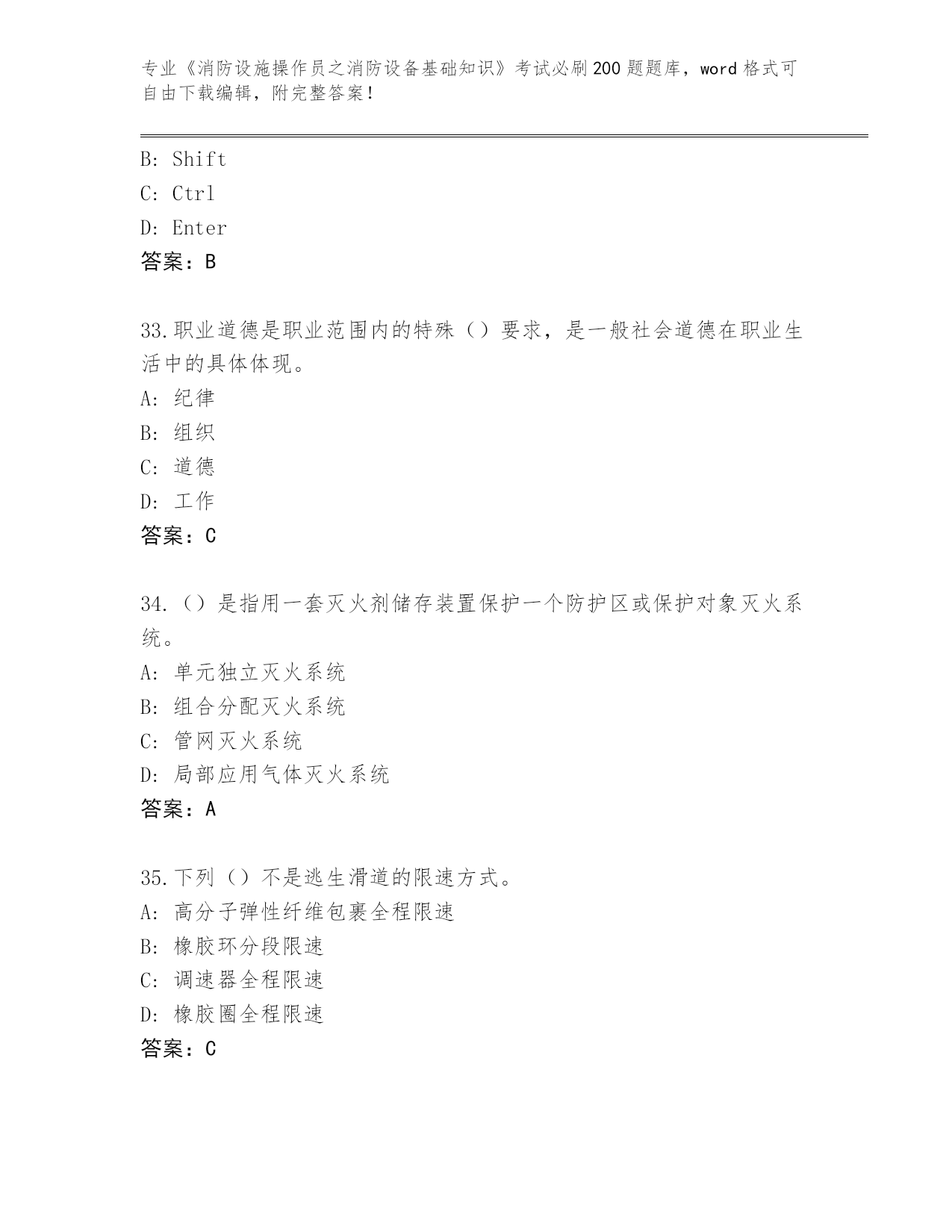 专业《消防设施操作员之消防设备基础知识》考试必刷200题题库，word格式可自由下载编辑，附完整答案！

B: Shift
C: Ctrl
D: Enter
答案：B

33.职业道德是职业范围内的特殊（）要求，是一般社会道德在职业生活中的具体体现。
A: 纪律
B: 组织
C: 道德
D: 工作
答案：C

34.（）是指用一套灭火剂储存装置保护一个防护区或保护对象灭火系统。
A: 单元独立灭火系统
B: 组合分配灭火系统
C: 管网灭火系统
D: 局部应用气体灭火系统
答案：A

35.下列（）不是逃生滑道的限速方式。
A: 高分子弹性纤维包裹全程限速
B: 橡胶环分段限速
C: 调速器全程限速
D: 橡胶圈全程限速
答案：C